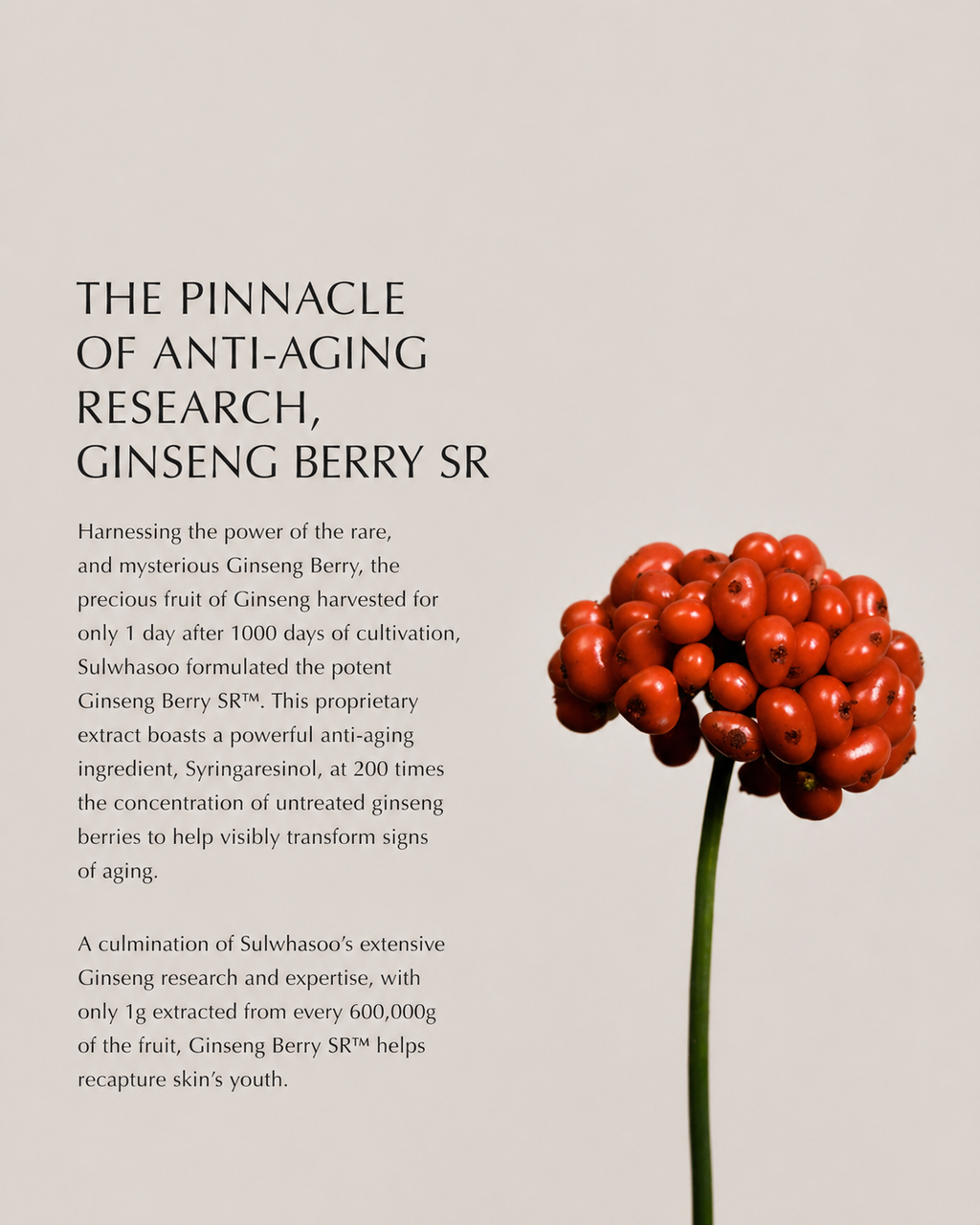 THE PINNACLE OF ANTI-AGING RESEARCH, GINSENG BERRY SR

Harnessing the power of the rare, and mysterious Ginseng Berry, the precious fruit of Ginseng harvested for only 1 day after 1000 days of cultivation, Sulwhasoo formulated the potent Ginseng Berry SR™. This proprietary extract boasts a powerful anti-aging ingredient, Syringaresinol, at 200 times the concentration of untreated ginseng berries to help visibly transform signs of aging.

A culmination of Sulwhasoo's extensive Ginseng research and expertise, with only 1g extracted from every 600,000g of the fruit, Ginseng Berry SR™ helps recapture skin's youth.